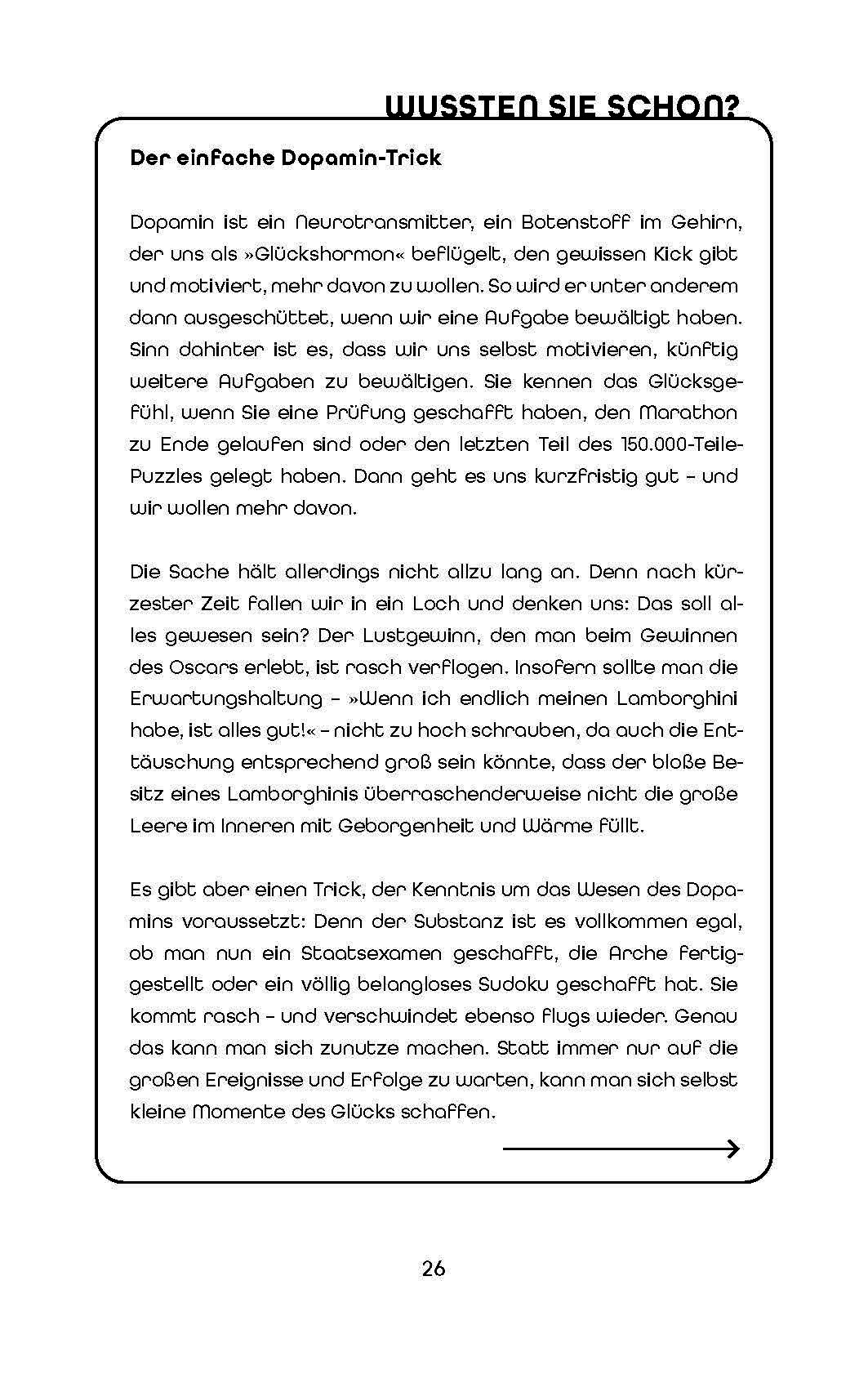 WUSSTEN SIE SCHON?

Der einfache Dopamin-Trick

Dopamin ist ein Neurotransmitter, ein Botenstoff im Gehirn, der uns als »Glückshormon« beflügelt, den gewissen Kick gibt und motiviert, mehr davon zu wollen. So wird er unter anderem dann ausgeschüttet, wenn wir eine Aufgabe bewältigt haben. Sinn dahinter ist es, dass wir uns selbst motivieren, künftig weitere Aufgaben zu bewältigen. Sie kennen das Glücksgefühl, wenn Sie eine Prüfung geschafft haben, den Marathon zu Ende gelaufen sind oder den letzten Teil des 150.000-Teile-Puzzles gelegt haben. Dann geht es uns kurzfristig gut – und wir wollen mehr davon.

Die Sache hält allerdings nicht allzu lang an. Denn nach kürzester Zeit fallen wir in ein Loch und denken uns: Das soll alles gewesen sein? Der Lustgewinn, den man beim Gewinnen des Oscars erlebt, ist rasch verflogen. Insofern sollte man die Erwartungshaltung – »Wenn ich endlich meinen Lamborghini habe, ist alles gut!« – nicht zu hoch schrauben, da auch die Enttäuschung entsprechend groß sein könnte, dass der bloße Besitz eines Lamborghinis überraschenderweise nicht die große Leere im Inneren mit Geborgenheit und Wärme füllt.

Es gibt aber einen Trick, der Kenntnis um das Wesen des Dopamins voraussetzt: Denn der Substanz ist es vollkommen egal, ob man nun ein Staatsexamen geschafft, die Arche fertiggestellt oder ein völlig belangloses Sudoku geschafft hat. Sie kommt rasch – und verschwindet ebenso flugs wieder. Genau das kann man sich zunutze machen. Statt immer nur auf die großen Ereignisse und Erfolge zu warten, kann man sich selbst kleine Momente des Glücks schaffen.

26